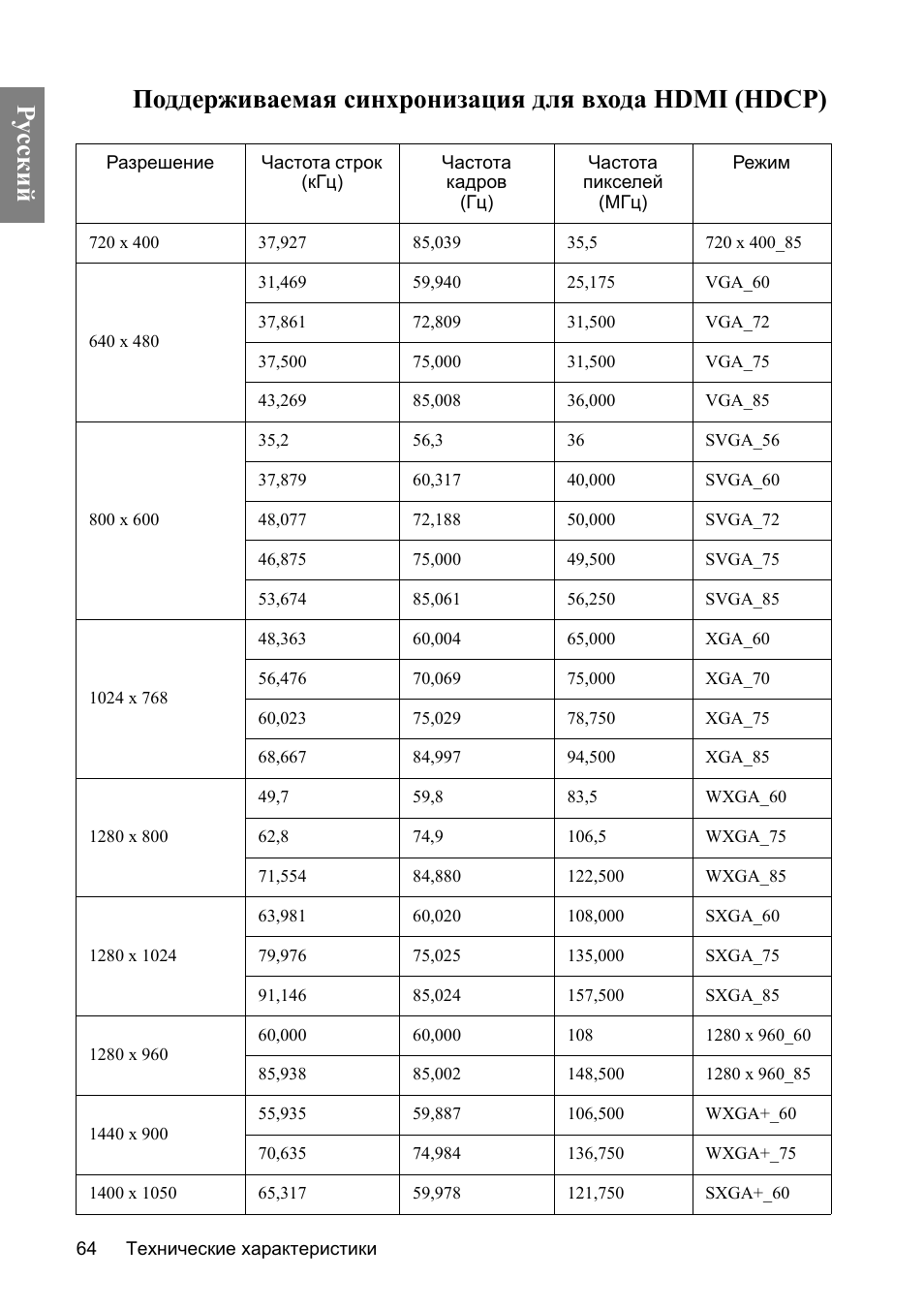 Русский

Поддерживаемая синхронизация для входа HDMI (HDCP)

| Разрешение | Частота строк (кГц) | Частота кадров (Гц) | Частота пикселей (МГц) | Режим |
|---|---|---|---|---|
| 720 x 400 | 37,927 | 85,039 | 35,5 | 720 x 400_85 |
| 640 x 480 | 31,469 | 59,940 | 25,175 | VGA_60 |
| | 37,861 | 72,809 | 31,500 | VGA_72 |
| | 37,500 | 75,000 | 31,500 | VGA_75 |
| | 43,269 | 85,008 | 36,000 | VGA_85 |
| 800 x 600 | 35,2 | 56,3 | 36 | SVGA_56 |
| | 37,879 | 60,317 | 40,000 | SVGA_60 |
| | 48,077 | 72,188 | 50,000 | SVGA_72 |
| | 46,875 | 75,000 | 49,500 | SVGA_75 |
| | 53,674 | 85,061 | 56,250 | SVGA_85 |
| 1024 x 768 | 48,363 | 60,004 | 65,000 | XGA_60 |
| | 56,476 | 70,069 | 75,000 | XGA_70 |
| | 60,023 | 75,029 | 78,750 | XGA_75 |
| | 68,667 | 84,997 | 94,500 | XGA_85 |
| 1280 x 800 | 49,7 | 59,8 | 83,5 | WXGA_60 |
| | 62,8 | 74,9 | 106,5 | WXGA_75 |
| | 71,554 | 84,880 | 122,500 | WXGA_85 |
| 1280 x 1024 | 63,981 | 60,020 | 108,000 | SXGA_60 |
| | 79,976 | 75,025 | 135,000 | SXGA_75 |
| | 91,146 | 85,024 | 157,500 | SXGA_85 |
| 1280 x 960 | 60,000 | 60,000 | 108 | 1280 x 960_60 |
| | 85,938 | 85,002 | 148,500 | 1280 x 960_85 |
| 1440 x 900 | 55,935 | 59,887 | 106,500 | WXGA+_60 |
| | 70,635 | 74,984 | 136,750 | WXGA+_75 |
| 1400 x 1050 | 65,317 | 59,978 | 121,750 | SXGA+_60 |

64 Технические характеристики